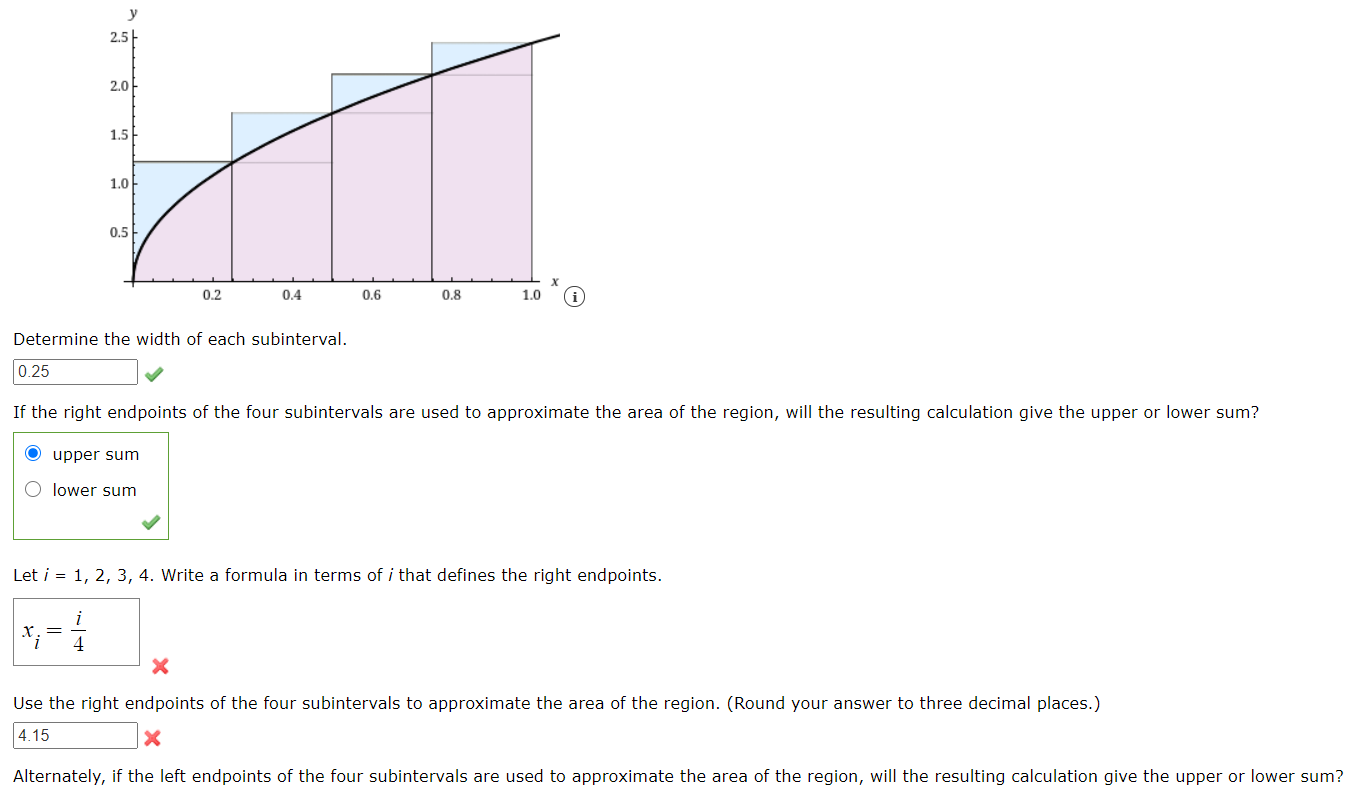 y
2.5
2.0
1.5
1.0
0.5
0.2
0.4
0.6
0.8
1.0
x
i

Determine the width of each subinterval.

0.25

If the right endpoints of the four subintervals are used to approximate the area of the region, will the resulting calculation give the upper or lower sum?

upper sum
lower sum

Let $i$ = 1, 2, 3, 4. Write a formula in terms of $i$ that defines the right endpoints.

$x_i = \frac{i}{4}$

Use the right endpoints of the four subintervals to approximate the area of the region. (Round your answer to three decimal places.)

4.15

Alternately, if the left endpoints of the four subintervals are used to approximate the area of the region, will the resulting calculation give the upper or lower sum?